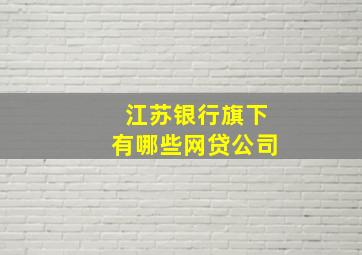 江苏银行旗下
有哪些网贷公司